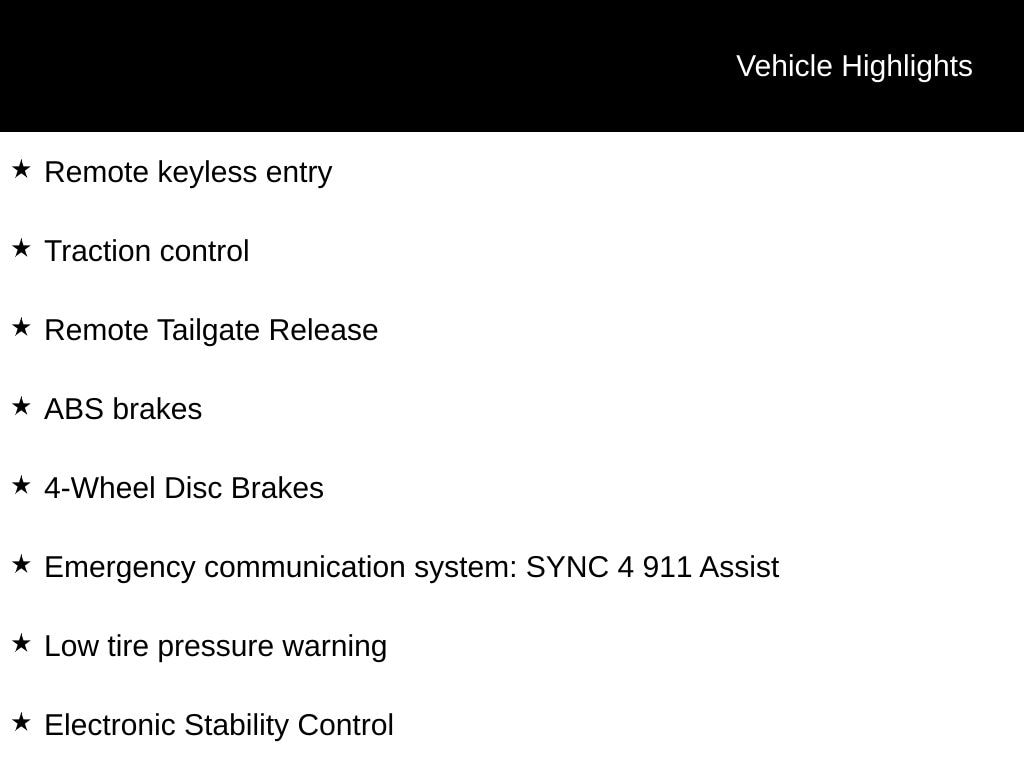 Vehicle Highlights

★ Remote keyless entry

★ Traction control

★ Remote Tailgate Release

★ ABS brakes

★ 4-Wheel Disc Brakes

★ Emergency communication system: SYNC 4 911 Assist

★ Low tire pressure warning

★ Electronic Stability Control